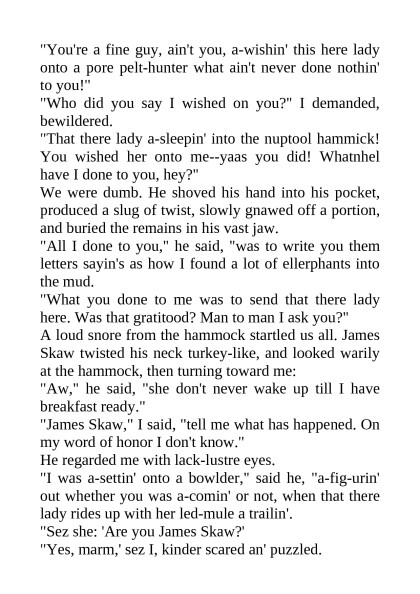 "You're a fine guy, ain't you, a-wishin' this here lady onto a pore pelt-hunter what ain't never done nothin' to you!"
"Who did you say I wished on you?" I demanded, bewildered.
"That there lady a-sleepin' into the nuptool hammick! You wished her onto me--yaas you did! Whatnhel have I done to you, hey?"
We were dumb. He shoved his hand into his pocket, produced a slug of twist, slowly gnawed off a portion, and buried the remains in his vast jaw.
"All I done to you," he said, "was to write you them letters sayin's as how I found a lot of ellerphants into the mud.
"What you done to me was to send that there lady here. Was that gratitood? Man to man I ask you?"
A loud snore from the hammock startled us all. James Skaw twisted his neck turkey-like, and looked warily at the hammock, then turning toward me:
"Aw," he said, "she don't never wake up till I have breakfast ready."
"James Skaw," I said, "tell me what has happened. On my word of honor I don't know."
He regarded me with lack-lustre eyes.
"I was a-settin' onto a bowlder," said he, "a-fig-urin' out whether you was a-comin' or not, when that there lady rides up with her led-mule a trailin'.
"Sez she: 'Are you James Skaw?'
"Yes, marm,' sez I, kinder scared an' puzzled.